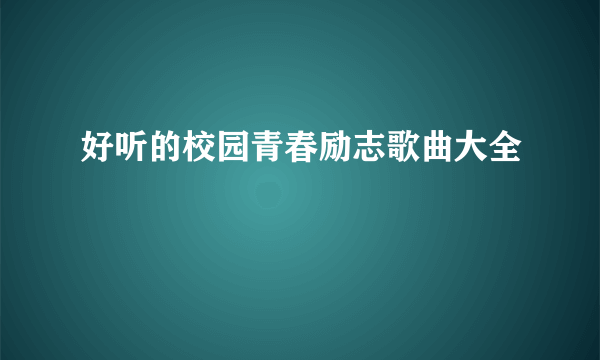 好听的校园青春励志歌曲大全